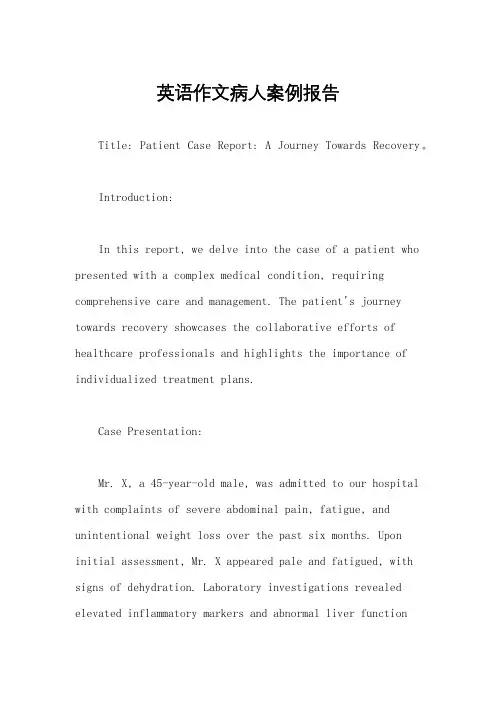 英语作文病人案例报告

Title: Patient Case Report: A Journey Towards Recovery。

Introduction:

In this report, we delve into the case of a patient who presented with a complex medical condition, requiring comprehensive care and management. The patient's journey towards recovery showcases the collaborative efforts of healthcare professionals and highlights the importance of individualized treatment plans.

Case Presentation:

Mr. X, a 45-year-old male, was admitted to our hospital with complaints of severe abdominal pain, fatigue, and unintentional weight loss over the past six months. Upon initial assessment, Mr. X appeared pale and fatigued, with signs of dehydration. Laboratory investigations revealed elevated inflammatory markers and abnormal liver function